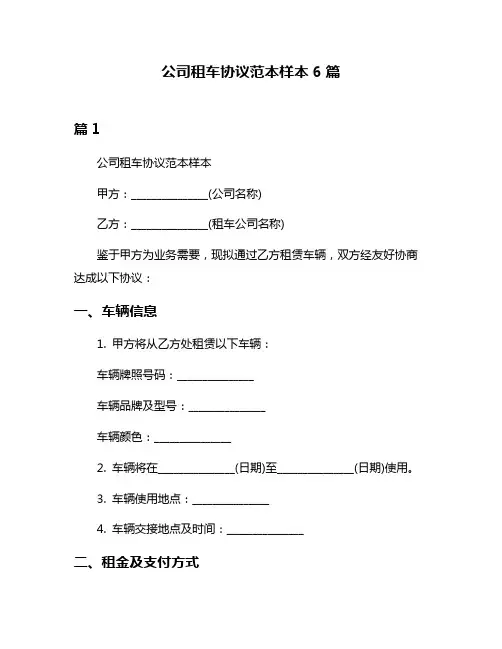 公司租车协议范本样本 6 篇

篇 1

公司租车协议范本样本

甲方：______________(公司名称)

乙方：______________(租车公司名称)

鉴于甲方为业务需要，现拟通过乙方租赁车辆，双方经友好协商达成以下协议：

一、车辆信息

1. 甲方将从乙方处租赁以下车辆：

车辆牌照号码：______________

车辆品牌及型号：______________

车辆颜色：______________

2. 车辆将在______________(日期)至______________(日期)使用。

3. 车辆使用地点：______________

4. 车辆交接地点及时间：______________

二、租金及支付方式